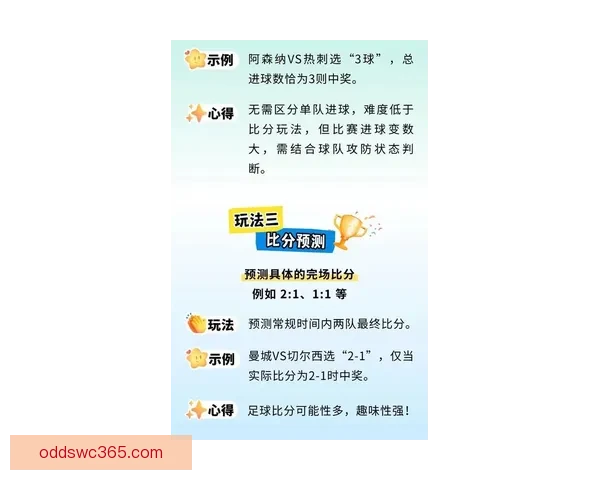 示例 阿森纳VS热刺选“3球”，总进球数恰为3则中奖。

心得 无需区分单队进球，难度低于比分玩法，但比赛进球变数大，需结合球队攻防状态判断。

玩法三
比分预测

预测具体的完场比分
例如 2:1、1:1 等

玩法 预测常规时间内两队最终比分。

示例 曼城VS切尔西选“2-1”，仅当实际比分为2-1时中奖。

心得 足球比分可能性多，趣味性强！

oddswc365.com